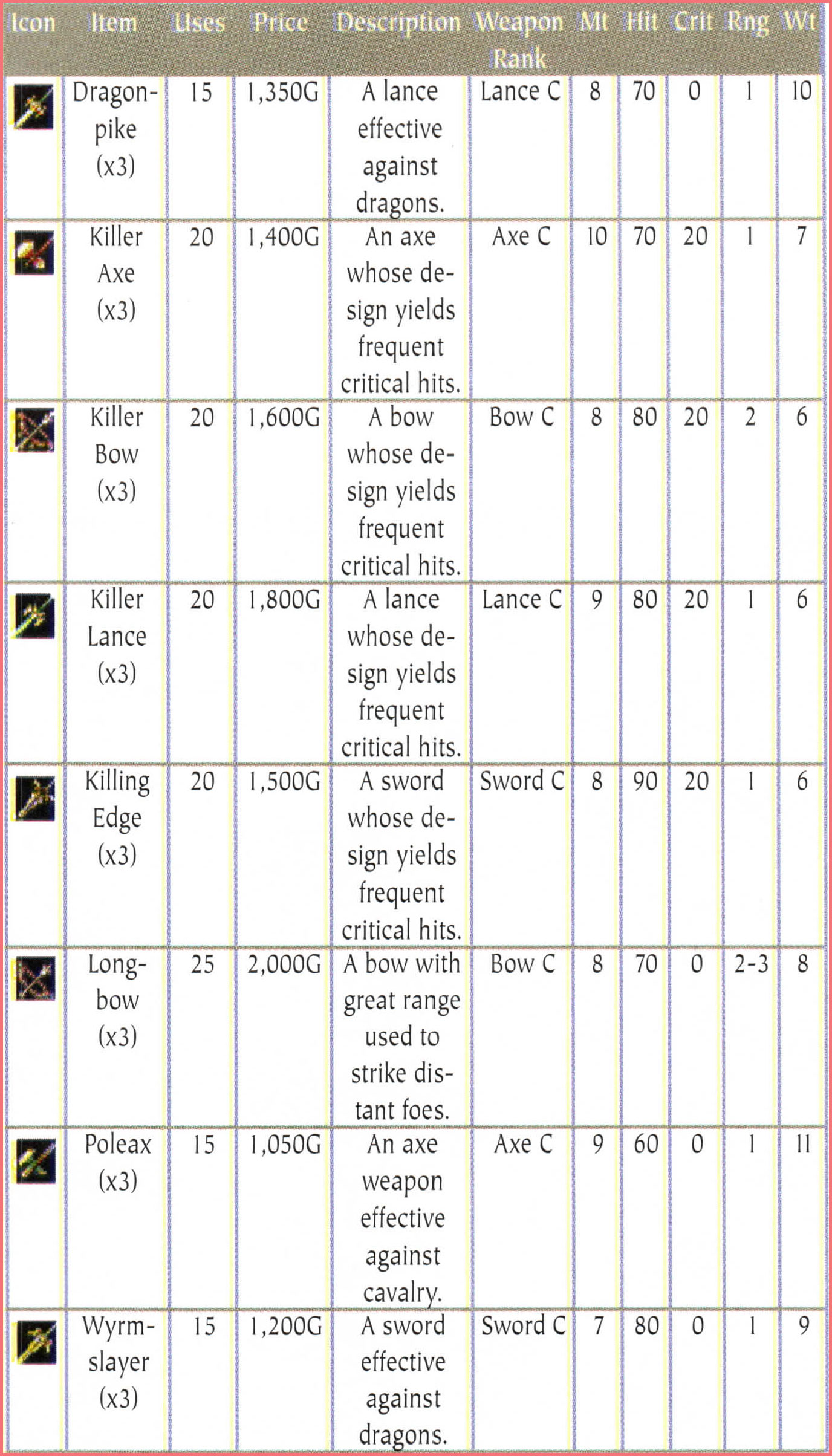 | Icon | Item | Uses | Price | Description | Weapon Rank | Mt | Hit | Crit | Rng | Wt |
|---|---|---|---|---|---|---|---|---|---|---|
| | Dragonpike (x3) | 15 | 1,350G | A lance effective against dragons. | Lance C | 8 | 70 | 0 | 1 | 10 |
| | Killer Axe (x3) | 20 | 1,400G | An axe whose design yields frequent critical hits. | Axe C | 10 | 70 | 20 | 1 | 7 |
| | Killer Bow (x3) | 20 | 1,600G | A bow whose design yields frequent critical hits. | Bow C | 8 | 80 | 20 | 2 | 6 |
| | Killer Lance (x3) | 20 | 1,800G | A lance whose design yields frequent critical hits. | Lance C | 9 | 80 | 20 | 1 | 6 |
| | Killing Edge (x3) | 20 | 1,500G | A sword whose design yields frequent critical hits. | Sword C | 8 | 90 | 20 | 1 | 6 |
| | Longbow (x3) | 25 | 2,000G | A bow with great range used to strike distant foes. | Bow C | 8 | 70 | 0 | 2-3 | 8 |
| | Poleax (x3) | 15 | 1,050G | An axe weapon effective against cavalry. | Axe C | 9 | 60 | 0 | 1 | 11 |
| | Wyrmslayer (x3) | 15 | 1,200G | A sword effective against dragons. | Sword C | 7 | 80 | 0 | 1 | 9 |